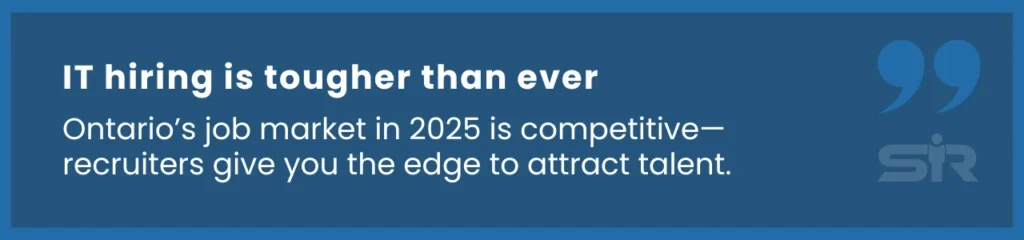 IT hiring is tougher than ever

Ontario's job market in 2025 is competitive—recruiters give you the edge to attract talent.

SIR